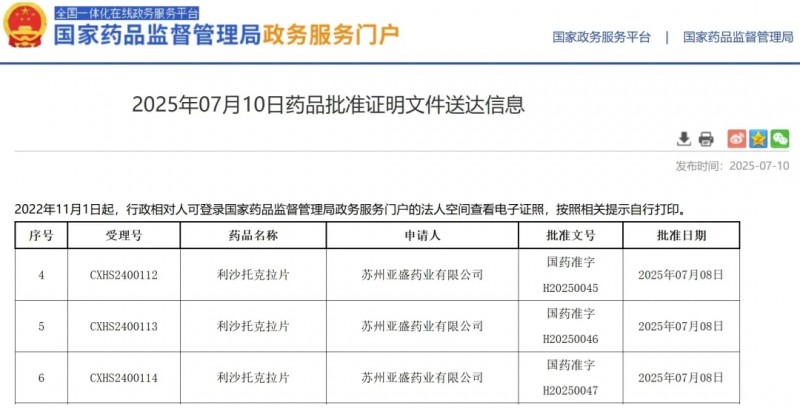 全国一体化在线政务服务平台
国家药品监督管理局政务服务门户

国家政务服务平台 | 国家药品监督管理局

2025年07月10日药品批准证明文件送达信息

发布时间：2025-07-10

2022年11月1日起，行政相对人可登录国家药品监督管理局政务服务门户的法人空间查看电子证照，按照相关提示自行打印。

| 序号 | 受理号 | 药品名称 | 申请人 | 批准文号 | 批准日期 |
|---|---|---|---|---|---|
| 4 | CXHS2400112 | 利沙托克拉片 | 苏州亚盛药业有限公司 | 国药准字 H20250045 | 2025年07月08日 |
| 5 | CXHS2400113 | 利沙托克拉片 | 苏州亚盛药业有限公司 | 国药准字 H20250046 | 2025年07月08日 |
| 6 | CXHS2400114 | 利沙托克拉片 | 苏州亚盛药业有限公司 | 国药准字 H20250047 | 2025年07月08日 |